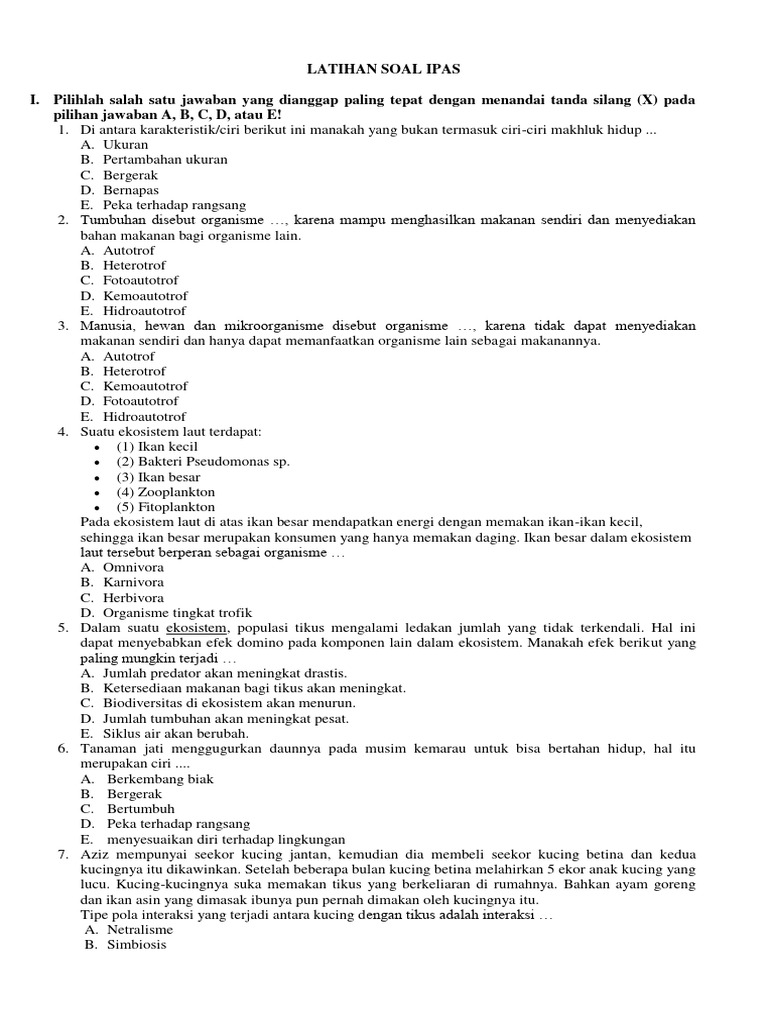 LATIHAN SOAL IPAS

I. Pilihlah salah satu jawaban yang dianggap paling tepat dengan menandai tanda silang (X) pada pilihan jawaban A, B, C, D, atau E!

1. Di antara karakteristik/ciri berikut ini manakah yang bukan termasuk ciri-ciri makhluk hidup ...
A. Ukuran
B. Pertambahan ukuran
C. Bergerak
D. Bernapas
E. Peka terhadap rangsang

2. Tumbuhan disebut organisme …, karena mampu menghasilkan makanan sendiri dan menyediakan bahan makanan bagi organisme lain.
A. Autotrof
B. Heterotrof
C. Fotoautotrof
D. Kemoautotrof
E. Hidroautotrof

3. Manusia, hewan dan mikroorganisme disebut organisme …, karena tidak dapat menyediakan makanan sendiri dan hanya dapat memanfaatkan organisme lain sebagai makanannya.
A. Autotrof
B. Heterotrof
C. Kemoautotrof
D. Fotoautotrof
E. Hidroautotrof

4. Suatu ekosistem laut terdapat:
• (1) Ikan kecil
• (2) Bakteri Pseudomonas sp.
• (3) Ikan besar
• (4) Zooplankton
• (5) Fitoplankton
Pada ekosistem laut di atas ikan besar mendapatkan energi dengan memakan ikan-ikan kecil, sehingga ikan besar merupakan konsumen yang hanya memakan daging. Ikan besar dalam ekosistem laut tersebut berperan sebagai organisme …
A. Omnivora
B. Karnivora
C. Herbivora
D. Organisme tingkat trofik

5. Dalam suatu ekosistem, populasi tikus mengalami ledakan jumlah yang tidak terkendali. Hal ini dapat menyebabkan efek domino pada komponen lain dalam ekosistem. Manakah efek berikut yang paling mungkin terjadi …
A. Jumlah predator akan meningkat drastis.
B. Ketersediaan makanan bagi tikus akan meningkat.
C. Biodiversitas di ekosistem akan menurun.
D. Jumlah tumbuhan akan meningkat pesat.
E. Siklus air akan berubah.

6. Tanaman jati menggugurkan daunnya pada musim kemarau untuk bisa bertahan hidup, hal itu merupakan ciri ....
A. Berkembang biak
B. Bergerak
C. Bertumbuh
D. Peka terhadap rangsang
E. menyesuaikan diri terhadap lingkungan

7. Aziz mempunyai seekor kucing jantan, kemudian dia membeli seekor kucing betina dan kedua kucingnya itu dikawinkan. Setelah beberapa bulan kucing betina melahirkan 5 ekor anak kucing yang lucu. Kucing-kucingnya suka memakan tikus yang berkeliaran di rumahnya. Bahkan ayam goreng dan ikan asin yang dimasak ibunya pun pernah dimakan oleh kucingnya itu.
Tipe pola interaksi yang terjadi antara kucing dengan tikus adalah interaksi …
A. Netralisme
B. Simbiosis